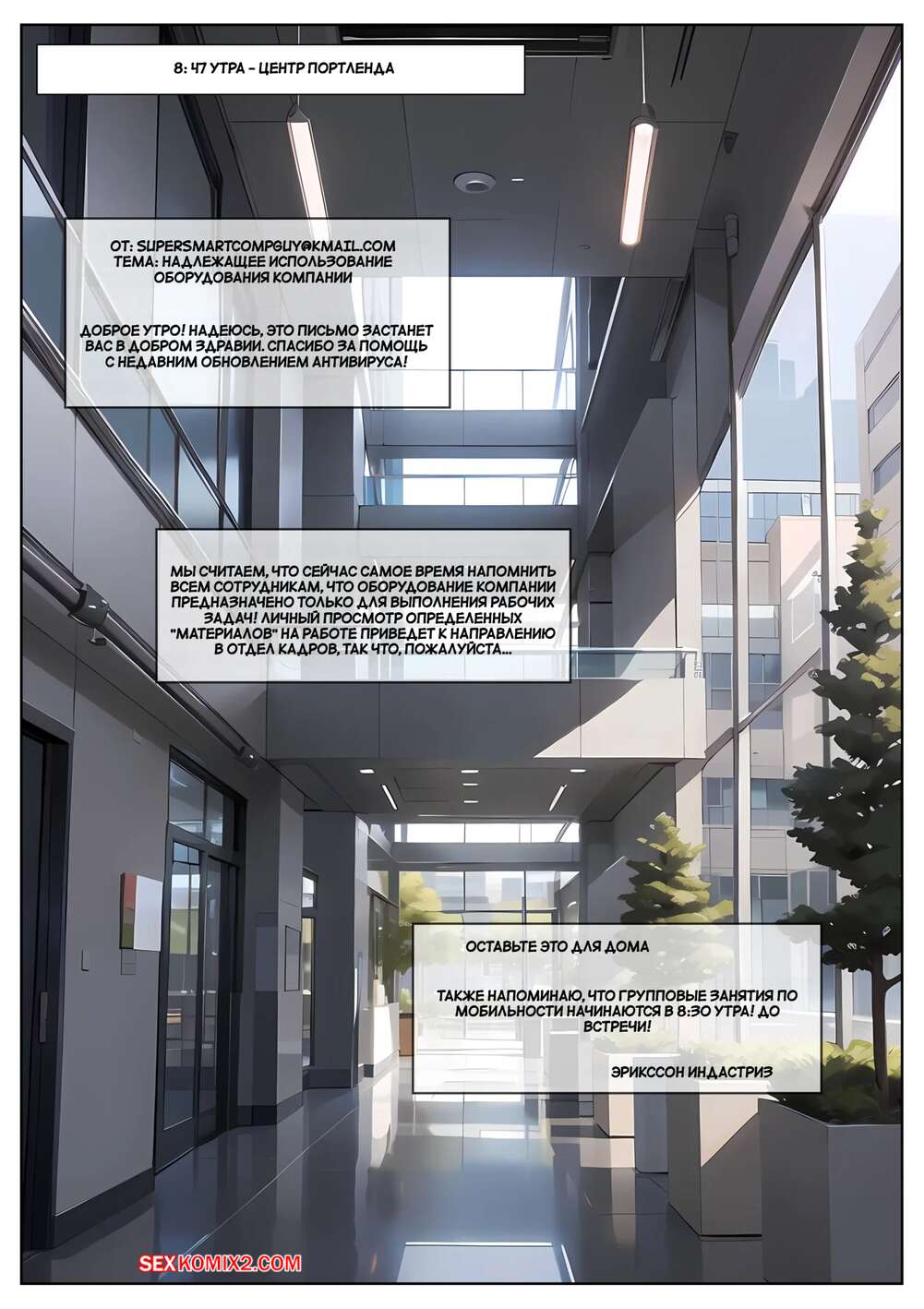 8: 47 УТРА - ЦЕНТР ПОРТЛЕНДА

ОТ: SUPERSMARTCOMPGUY@KMAIL.COM
ТЕМА: НАДЛЕЖАЩЕЕ ИСПОЛЬЗОВАНИЕ ОБОРУДОВАНИЯ КОМПАНИИ

ДОБРОЕ УТРО! НАДЕЮСЬ, ЭТО ПИСЬМО ЗАСТАНЕТ ВАС В ДОБРОМ ЗДРАВИИ. СПАСИБО ЗА ПОМОЩЬ С НЕДАВНИМ ОБНОВЛЕНИЕМ АНТИВИРУСА!

МЫ СЧИТАЕМ, ЧТО СЕЙЧАС САМОЕ ВРЕМЯ НАПОМНИТЬ ВСЕМ СОТРУДНИКАМ, ЧТО ОБОРУДОВАНИЕ КОМПАНИИ ПРЕДНАЗНАЧЕНО ТОЛЬКО ДЛЯ ВЫПОЛНЕНИЯ РАБОЧИХ ЗАДАЧ! ЛИЧНЫЙ ПРОСМОТР ОПРЕДЕЛЕННЫХ "МАТЕРИАЛОВ" НА РАБОТЕ ПРИВЕДЕТ К НАПРАВЛЕНИЮ В ОТДЕЛ КАДРОВ, ТАК ЧТО, ПОЖАЛУЙСТА...

ОСТАВЬТЕ ЭТО ДЛЯ ДОМА

ТАКЖЕ НАПОМИНАЮ, ЧТО ГРУППОВЫЕ ЗАНЯТИЯ ПО МОБИЛЬНОСТИ НАЧИНАЮТСЯ В 8:30 УТРА! ДО ВСТРЕЧИ!

ЭРИКССОН ИНДАСТРИЗ

SEXKOMIX2.COM